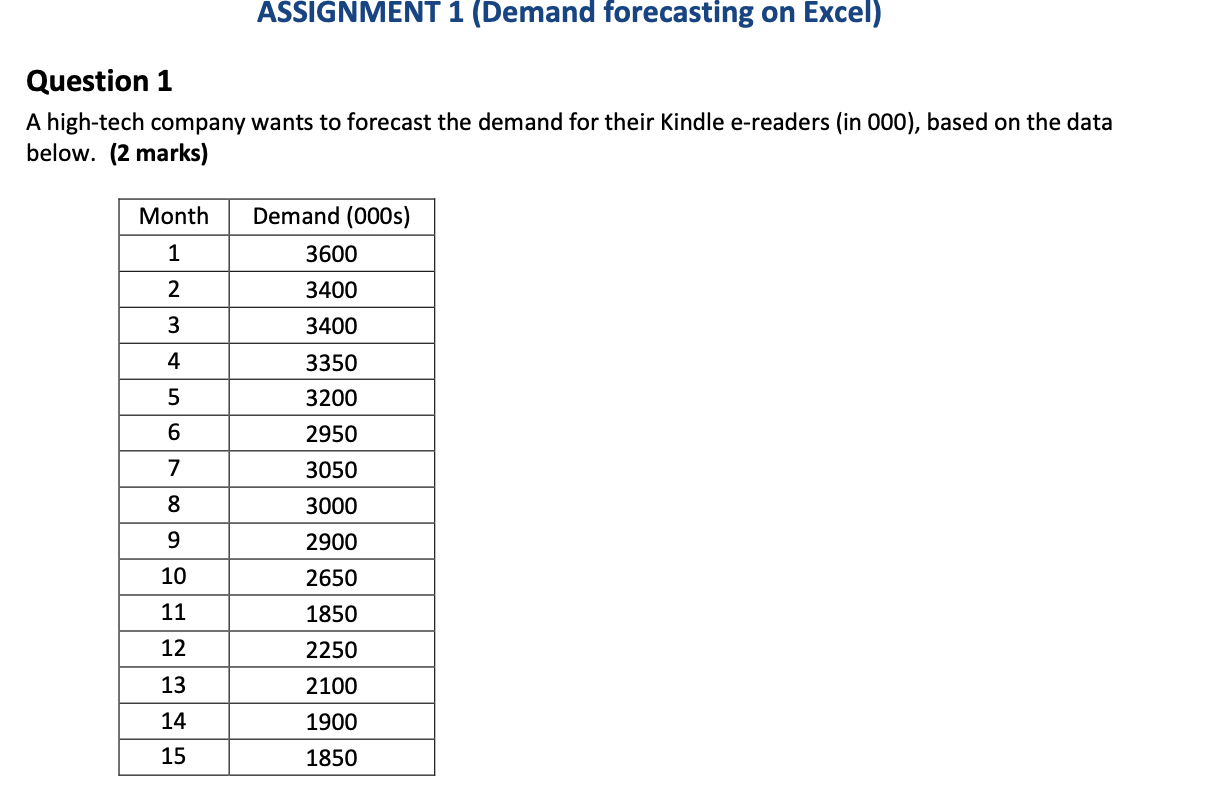 ASSIGNMENT 1 (Demand forecasting on Excel)

Question 1

A high-tech company wants to forecast the demand for their Kindle e-readers (in 000), based on the data below. (2 marks)

| Month | Demand (000s) |
|---|---|
| 1 | 3600 |
| 2 | 3400 |
| 3 | 3400 |
| 4 | 3350 |
| 5 | 3200 |
| 6 | 2950 |
| 7 | 3050 |
| 8 | 3000 |
| 9 | 2900 |
| 10 | 2650 |
| 11 | 1850 |
| 12 | 2250 |
| 13 | 2100 |
| 14 | 1900 |
| 15 | 1850 |